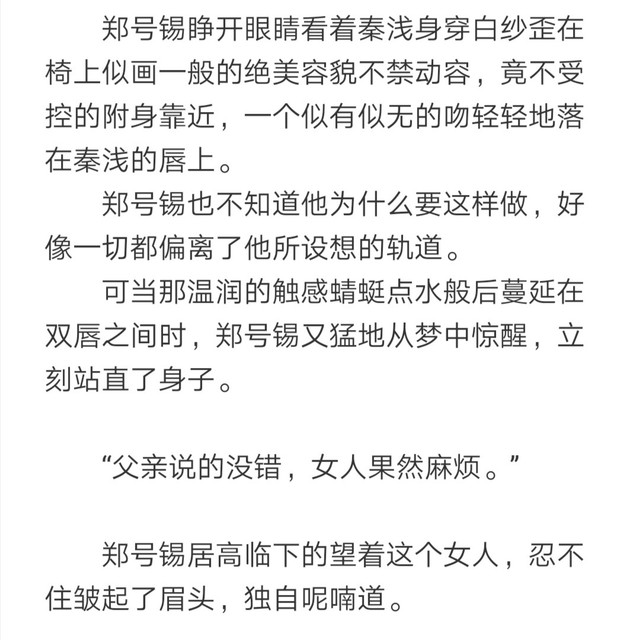 郑号锡睁开眼睛看着秦浅身穿白纱歪在椅上似画一般的绝美容貌不禁动容，竟不受控的附身靠近，一个似有似无的吻轻轻地落在秦浅的唇上。

郑号锡也不知道他为什么要这样做，好像一切都偏离了他所设想的轨道。

可当那温润的触感蜻蜓点水般后蔓延在双唇之间时，郑号锡又猛地从梦中惊醒，立刻站直了身子。

“父亲说的没错，女人果然麻烦。”

郑号锡居高临下的望着这个女人，忍不住皱起了眉头，独自呢喃道。